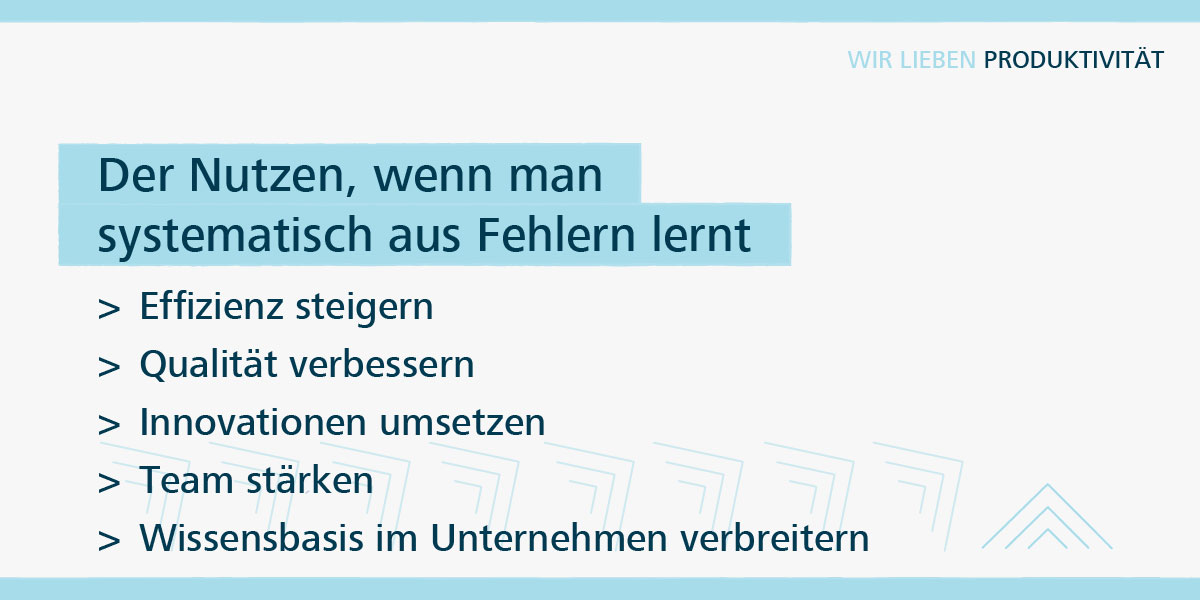 WIR LIEBEN PRODUKTIVITÄT

Der Nutzen, wenn man systematisch aus Fehlern lernt

> Effizienz steigern
> Qualität verbessern
> Innovationen umsetzen
> Team stärken
> Wissensbasis im Unternehmen verbreitern